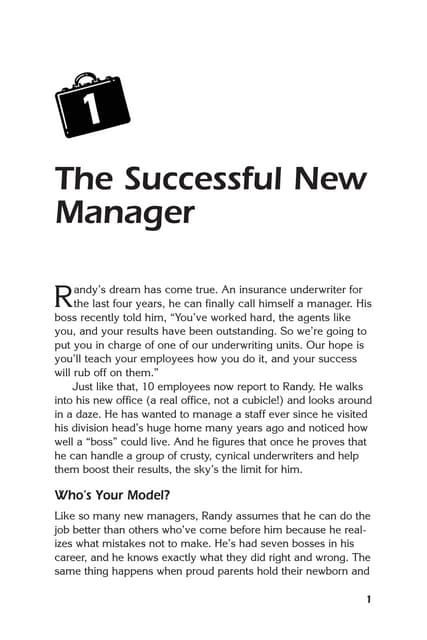 1

The Successful New Manager

Randy's dream has come true. An insurance underwriter for the last four years, he can finally call himself a manager. His boss recently told him, "You've worked hard, the agents like you, and your results have been outstanding. So we're going to put you in charge of one of our underwriting units. Our hope is you'll teach your employees how you do it, and your success will rub off on them."

Just like that, 10 employees now report to Randy. He walks into his new office (a real office, not a cubicle!) and looks around in a daze. He has wanted to manage a staff ever since he visited his division head's huge home many years ago and noticed how well a "boss" could live. And he figures that once he proves that he can handle a group of crusty, cynical underwriters and help them boost their results, the sky's the limit for him.

Who's Your Model?

Like so many new managers, Randy assumes that he can do the job better than others who've come before him because he realizes what mistakes not to make. He's had seven bosses in his career, and he knows exactly what they did right and wrong. The same thing happens when proud parents hold their newborn and

1